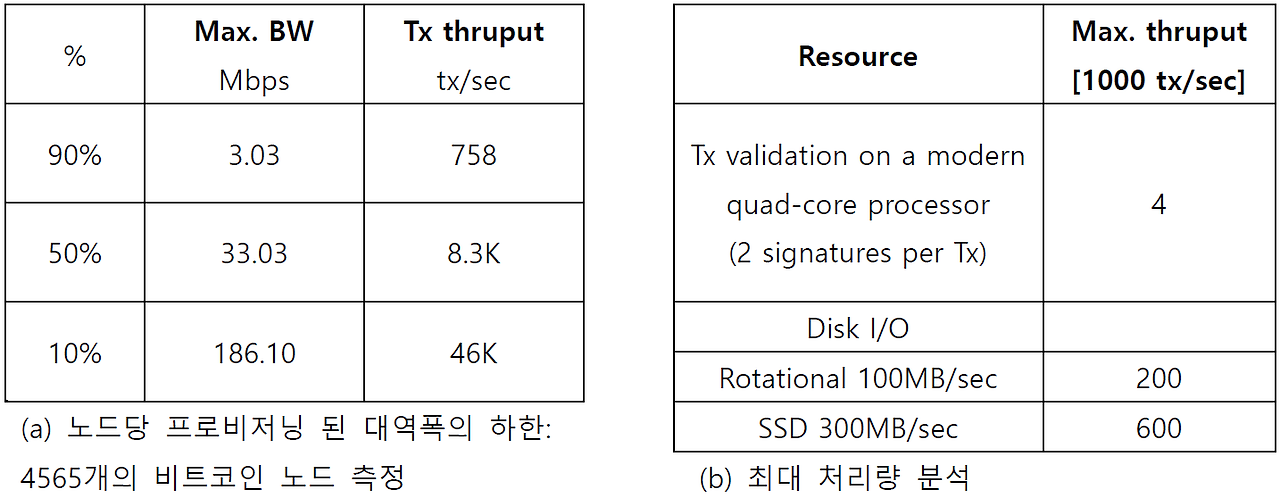 | % | Max. BW Mbps | Tx thruput tx/sec |
|---|---|---|
| 90% | 3.03 | 758 |
| 50% | 33.03 | 8.3K |
| 10% | 186.10 | 46K |

(a) 노드당 프로비저닝 된 대역폭의 하한: 4565개의 비트코인 노드 측정

| Resource | Max. thruput [1000 tx/sec] |
|---|---|
| Tx validation on a modern quad-core processor (2 signatures per Tx) | 4 |
| Disk I/O | |
| Rotational 100MB/sec | 200 |
| SSD 300MB/sec | 600 |

(b) 최대 처리량 분석